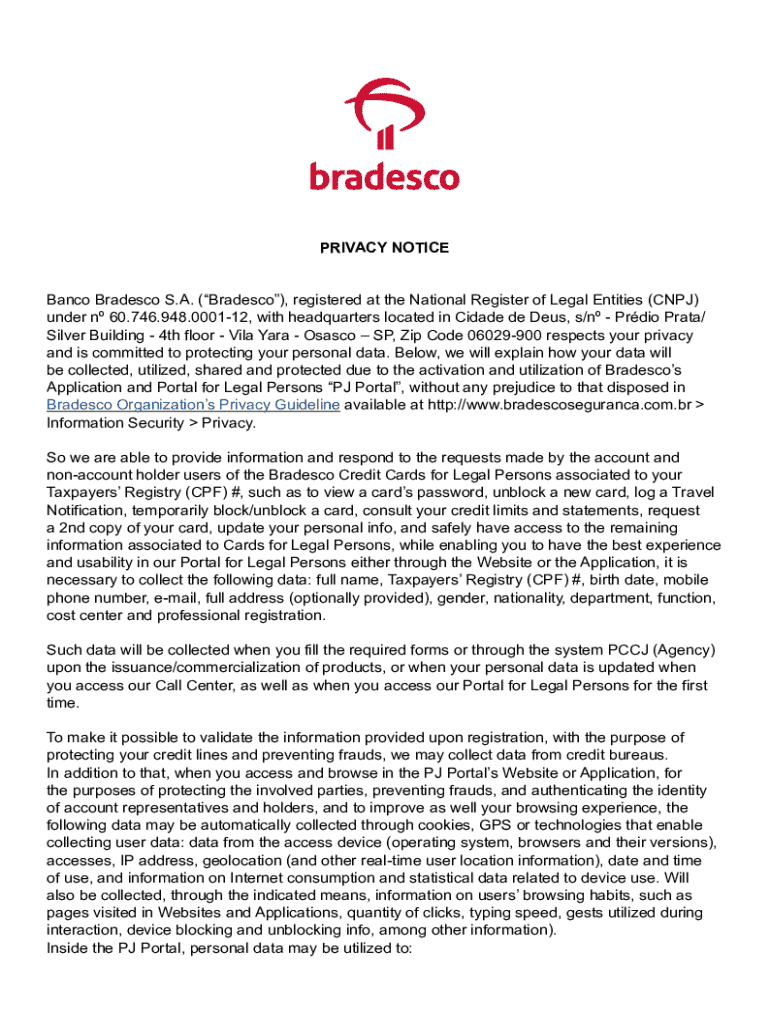 bradesco

PRIVACY NOTICE

Banco Bradesco S.A. (“Bradesco”), registered at the National Register of Legal Entities (CNPJ) under nº 60.746.948.0001-12, with headquarters located in Cidade de Deus, s/nº - Prédio Prata/ Silver Building - 4th floor - Vila Yara - Osasco – SP, Zip Code 06029-900 respects your privacy and is committed to protecting your personal data. Below, we will explain how your data will be collected, utilized, shared and protected due to the activation and utilization of Bradesco’s Application and Portal for Legal Persons “PJ Portal”, without any prejudice to that disposed in Bradesco Organization’s Privacy Guideline available at http://www.bradescoseguranca.com.br > Information Security > Privacy.

So we are able to provide information and respond to the requests made by the account and non-account holder users of the Bradesco Credit Cards for Legal Persons associated to your Taxpayers’ Registry (CPF) #, such as to view a card’s password, unblock a new card, log a Travel Notification, temporarily block/unblock a card, consult your credit limits and statements, request a 2nd copy of your card, update your personal info, and safely have access to the remaining information associated to Cards for Legal Persons, while enabling you to have the best experience and usability in our Portal for Legal Persons either through the Website or the Application, it is necessary to collect the following data: full name, Taxpayers’ Registry (CPF) #, birth date, mobile phone number, e-mail, full address (optionally provided), gender, nationality, department, function, cost center and professional registration.

Such data will be collected when you fill the required forms or through the system PCCJ (Agency) upon the issuance/commercialization of products, or when your personal data is updated when you access our Call Center, as well as when you access our Portal for Legal Persons for the first time.

To make it possible to validate the information provided upon registration, with the purpose of protecting your credit lines and preventing frauds, we may collect data from credit bureaus.
In addition to that, when you access and browse in the PJ Portal’s Website or Application, for the purposes of protecting the involved parties, preventing frauds, and authenticating the identity of account representatives and holders, and to improve as well your browsing experience, the following data may be automatically collected through cookies, GPS or technologies that enable collecting user data: data from the access device (operating system, browsers and their versions), accesses, IP address, geolocation (and other real-time user location information), date and time of use, and information on Internet consumption and statistical data related to device use. Will also be collected, through the indicated means, information on users’ browsing habits, such as pages visited in Websites and Applications, quantity of clicks, typing speed, gests utilized during interaction, device blocking and unblocking info, among other information).
Inside the PJ Portal, personal data may be utilized to: